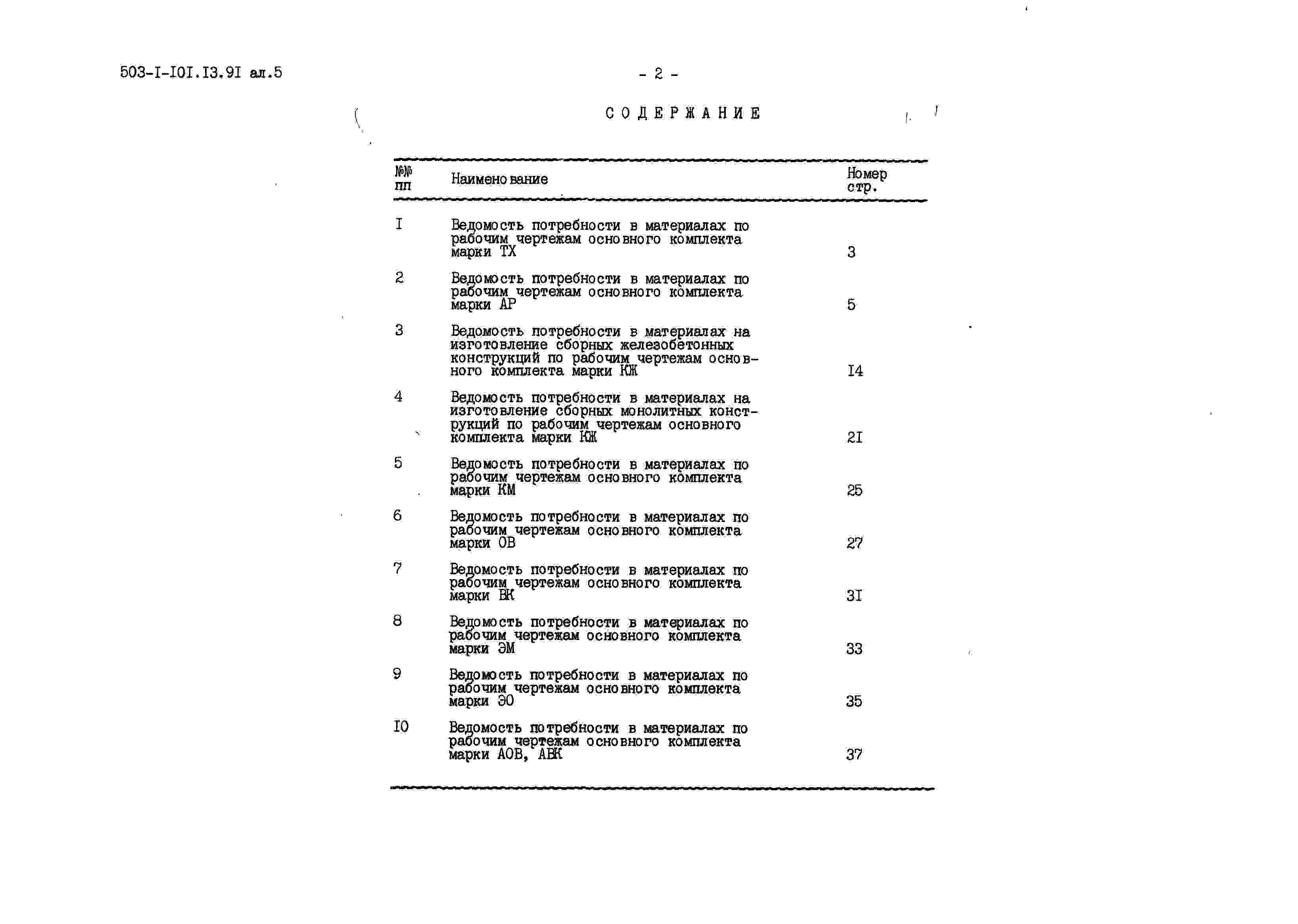 503-I-I0I.I3.9I ал.5

- 2 -

СОДЕРЖАНИЕ

| №№ пп | Наименование | Номер стр. |
|---|---|---|
| I | Ведомость потребности в материалах по рабочим чертежам основного комплекта марки ТХ | 3 |
| 2 | Ведомость потребности в материалах по рабочим чертежам основного комплекта марки АР | 5 |
| 3 | Ведомость потребности в материалах на изготовление сборных железобетонных конструкций по рабочим чертежам основного комплекта марки КЖ | I4 |
| 4 | Ведомость потребности в материалах на изготовление сборных монолитных конструкций по рабочим чертежам основного комплекта марки КЖ | 2I |
| 5 | Ведомость потребности в материалах по рабочим чертежам основного комплекта марки КМ | 25 |
| 6 | Ведомость потребности в материалах по рабочим чертежам основного комплекта марки ОВ | 27 |
| 7 | Ведомость потребности в материалах по рабочим чертежам основного комплекта марки ВК | 3I |
| 8 | Ведомость потребности в материалах по рабочим чертежам основного комплекта марки ЭМ | 33 |
| 9 | Ведомость потребности в материалах по рабочим чертежам основного комплекта марки ЭО | 35 |
| I0 | Ведомость потребности в материалах по рабочим чертежам основного комплекта марки АОВ, АВК | 37 |